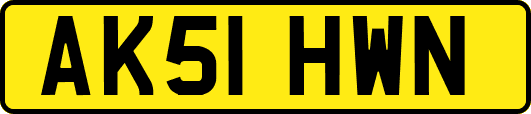 AK51 HWN